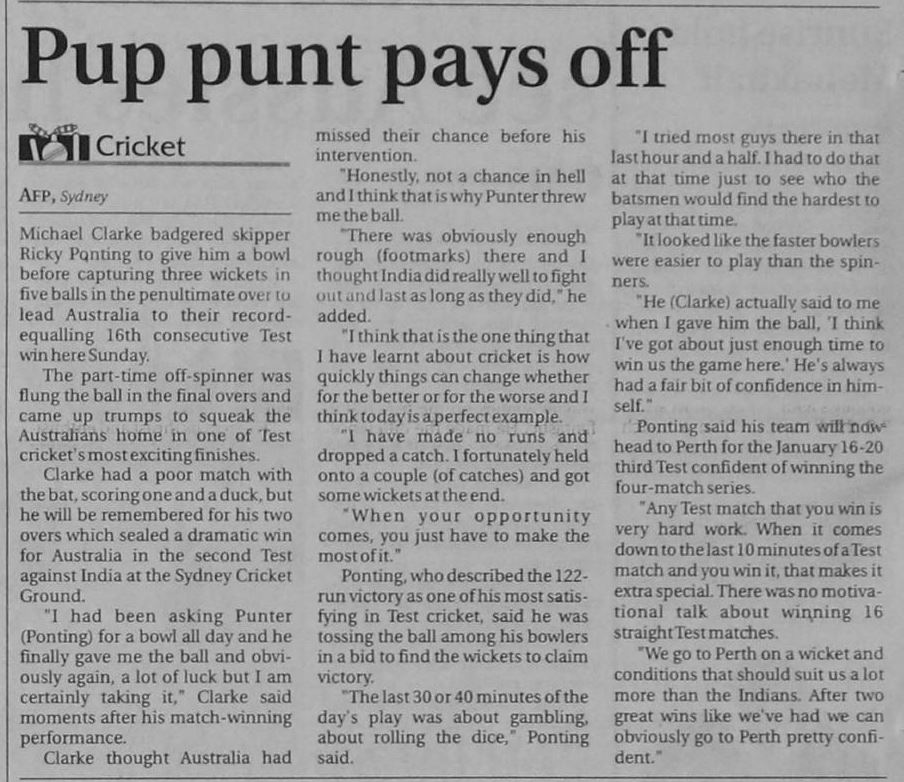 Pup punt pays off

Cricket

AFP, Sydney

Michael Clarke badgered skipper Ricky Ponting to give him a bowl before capturing three wickets in five balls in the penultimate over to lead Australia to their record-equalling 16th consecutive Test win here Sunday.

The part-time off-spinner was flung the ball in the final overs and came up trumps to squeak the Australians home in one of Test cricket's most exciting finishes.

Clarke had a poor match with the bat, scoring one and a duck, but he will be remembered for his two overs which sealed a dramatic win for Australia in the second Test against India at the Sydney Cricket Ground.

"I had been asking Punter (Ponting) for a bowl all day and he finally gave me the ball and obviously again, a lot of luck but I am certainly taking it," Clarke said moments after his match-winning performance.

Clarke thought Australia had missed their chance before his intervention.

"Honestly, not a chance in hell and I think that is why Punter threw me the ball.

"There was obviously enough rough (footmarks) there and I thought India did really well to fight out and last as long as they did," he added.

"I think that is the one thing that I have learnt about cricket is how quickly things can change whether for the better or for the worse and I think today is a perfect example.

"I have made no runs and dropped a catch. I fortunately held onto a couple (of catches) and got some wickets at the end.

"When your opportunity comes, you just have to make the most of it."

Ponting, who described the 122-run victory as one of his most satisfying in Test cricket, said he was tossing the ball among his bowlers in a bid to find the wickets to claim victory.

"The last 30 or 40 minutes of the day's play was about gambling, about rolling the dice," Ponting said.

"I tried most guys there in that last hour and a half. I had to do that at that time just to see who the batsmen would find the hardest to play at that time.

"It looked like the faster bowlers were easier to play than the spinners.

"He (Clarke) actually said to me when I gave him the ball, 'I think I've got about just enough time to win us the game here.' He's always had a fair bit of confidence in himself."

Ponting said his team will now head to Perth for the January 16-20 third Test confident of winning the four-match series.

"Any Test match that you win is very hard work. When it comes down to the last 10 minutes of a Test match and you win it, that makes it extra special. There was no motivational talk about winning 16 straight Test matches.

"We go to Perth on a wicket and conditions that should suit us a lot more than the Indians. After two great wins like we've had we can obviously go to Perth pretty confident."